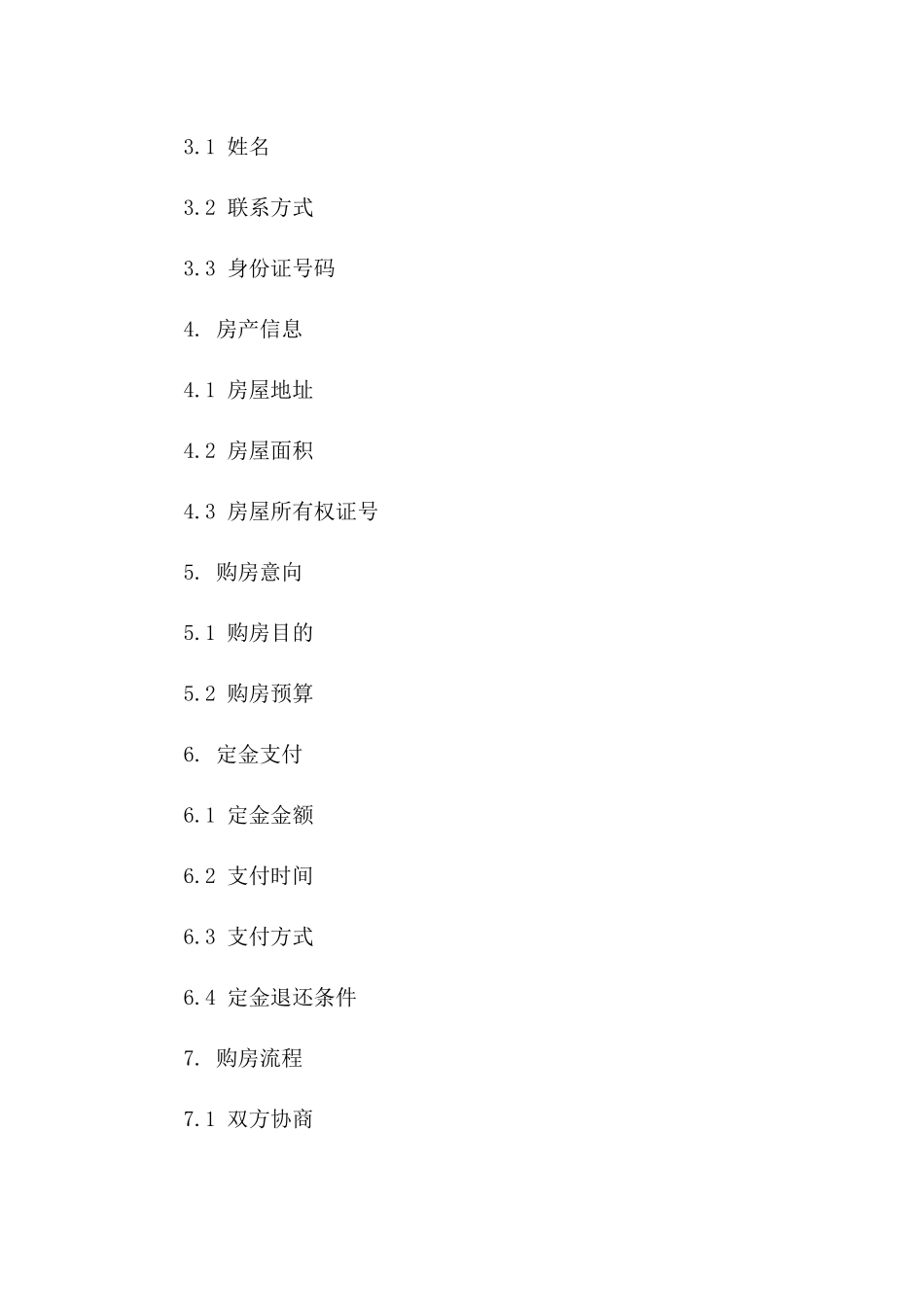 3.1 姓名

3.2 联系方式

3.3 身份证号码

4. 房产信息

4.1 房屋地址

4.2 房屋面积

4.3 房屋所有权证号

5. 购房意向

5.1 购房目的

5.2 购房预算

6. 定金支付

6.1 定金金额

6.2 支付时间

6.3 支付方式

6.4 定金退还条件

7. 购房流程

7.1 双方协商